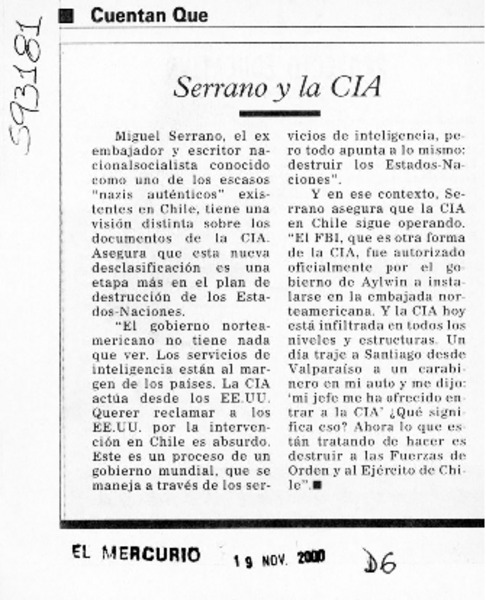 593181

Cuentan Que

Serrano y la CIA

Miguel Serrano, el ex embajador y escritor nacionalsocialista conocido como uno de los escasos "nazis auténticos" existentes en Chile, tiene una visión distinta sobre los documentos de la CIA. Asegura que esta nueva desclasificación es una etapa más en el plan de destrucción de los Estados-Naciones.

"El gobierno norteamericano no tiene nada que ver. Los servicios de inteligencia están al margen de los países. La CIA actúa desde los EE.UU. Querer reclamar a los EE.UU. por la intervención en Chile es absurdo. Este es un proceso de un gobierno mundial, que se maneja a través de los servicios de inteligencia, pero todo apunta a lo mismo: destruir los Estados-Naciones".

Y en ese contexto, Serrano asegura que la CIA en Chile sigue operando. "El FBI, que es otra forma de la CIA, fue autorizado oficialmente por el gobierno de Aylwin a instalarse en la embajada norteamericana. Y la CIA hoy está infiltrada en todos los niveles y estructuras. Un día traje a Santiago desde Valparaíso a un carabinero en mi auto y me dijo: 'mi jefe me ha ofrecido entrar a la CIA' ¿Qué significa eso? Ahora lo que están tratando de hacer es destruir a las Fuerzas de Orden y al Ejército de Chile".

EL MERCURIO 19 NOV. 2000 D6